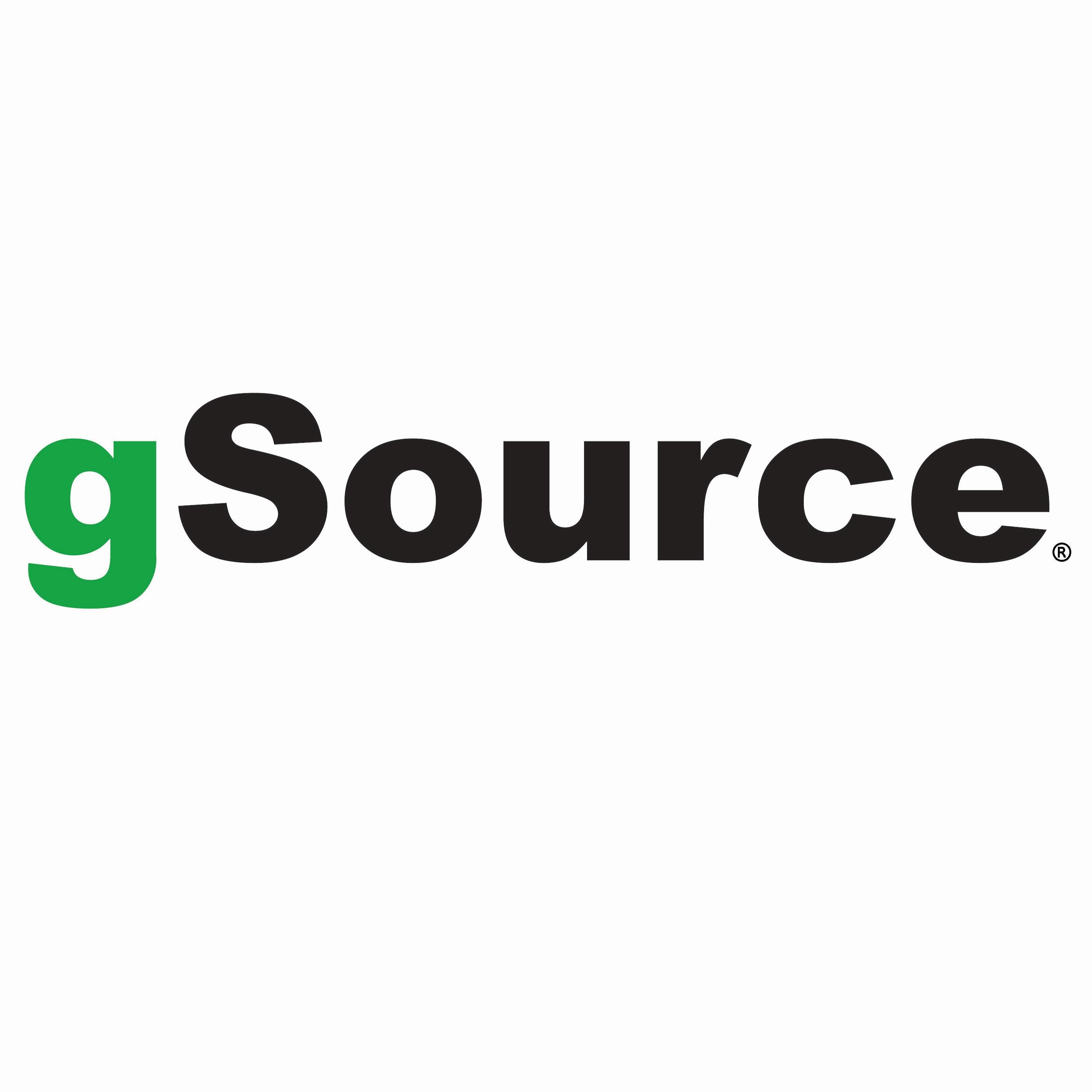 gSource®